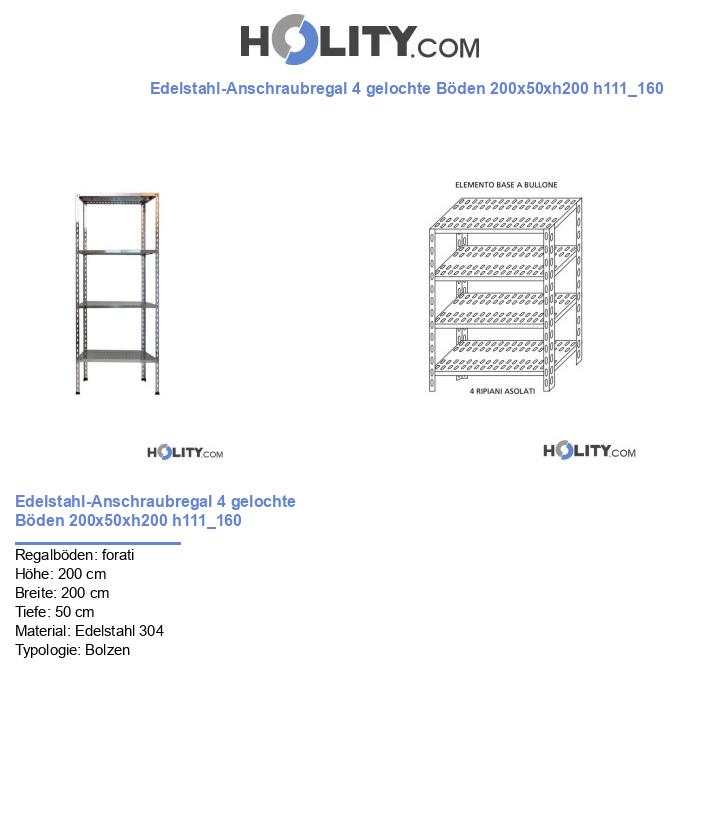 HOLITY.COM

Edelstahl-Anschraubregal 4 gelochte Böden 200x50xh200 h111_160

ELEMENTO BASE A BULLONE

4 RIPIANI ASOLATI

HOLITY.COM

HOLITY.COM

Edelstahl-Anschraubregal 4 gelochte Böden 200x50xh200 h111_160

Regalböden: forati
Höhe: 200 cm
Breite: 200 cm
Tiefe: 50 cm
Material: Edelstahl 304
Typologie: Bolzen